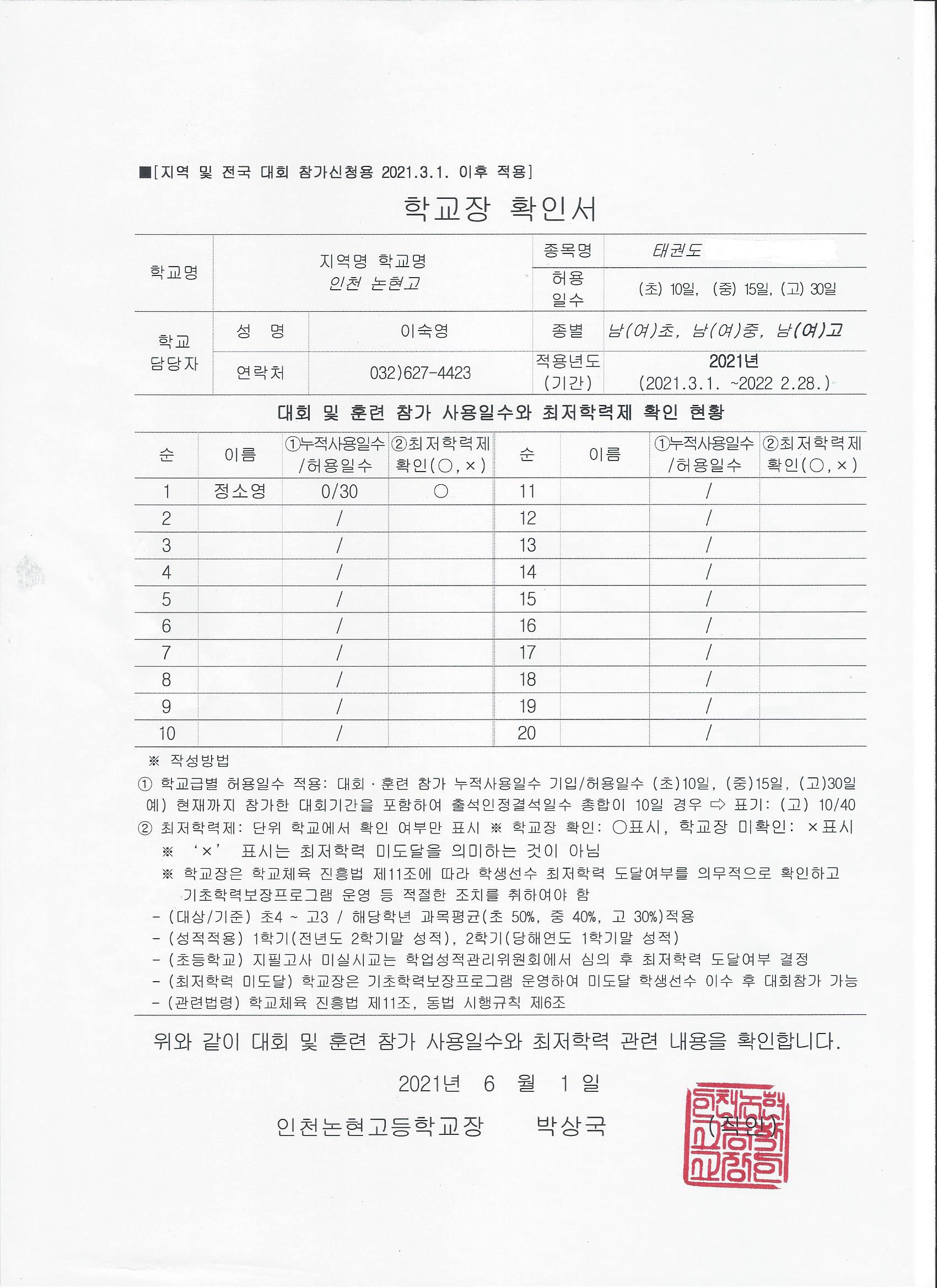 ■[지역 및 전국 대회 참가신청용 2021.3.1. 이후 적용]

학교장 확인서

| 학교명 | 지역명 학교명 인천 논현고 | | 종목명 | 태권도 |
|---|---|---|---|---|
| | | | 허용 일수 | (초) 10일, (중) 15일, (고) 30일 |
| 학교 담당자 | 성 명 | 이숙영 | 종별 | 남(여)초, 남(여)중, 남(여)고 |
| | 연락처 | 032)627-4423 | 적용년도 (기간) | 2021년 (2021.3.1. ~2022 2.28.) |

대회 및 훈련 참가 사용일수와 최저학력제 확인 현황

| 순 | 이름 | ①누적사용일수 /허용일수 | ②최저학력제 확인(○, ×) | 순 | 이름 | ①누적사용일수 /허용일수 | ②최저학력제 확인(○, ×) |
|---|---|---|---|---|---|---|---|
| 1 | 정소영 | 0/30 | ○ | 11 | | / | |
| 2 | | / | | 12 | | / | |
| 3 | | / | | 13 | | / | |
| 4 | | / | | 14 | | / | |
| 5 | | / | | 15 | | / | |
| 6 | | / | | 16 | | / | |
| 7 | | / | | 17 | | / | |
| 8 | | / | | 18 | | / | |
| 9 | | / | | 19 | | / | |
| 10 | | / | | 20 | | / | |

※ 작성방법
① 학교급별 허용일수 적용: 대회·훈련 참가 누적사용일수 기입/허용일수 (초)10일, (중)15일, (고)30일
예) 현재까지 참가한 대회기간을 포함하여 출석인정결석일수 총합이 10일 경우 ⇨ 표기: (고) 10/40
② 최저학력제: 단위 학교에서 확인 여부만 표시 ※ 학교장 확인: ○표시, 학교장 미확인: ×표시
※ '×' 표시는 최저학력 미도달을 의미하는 것이 아님
※ 학교장은 학교체육 진흥법 제11조에 따라 학생선수 최저학력 도달여부를 의무적으로 확인하고 기초학력보장프로그램 운영 등 적절한 조치를 취하여야 함
- (대상/기준) 초4 ~ 고3 / 해당학년 과목평균(초 50%, 중 40%, 고 30%)적용
- (성적적용) 1학기(전년도 2학기말 성적), 2학기(당해연도 1학기말 성적)
- (초등학교) 지필고사 미실시교는 학업성적관리위원회에서 심의 후 최저학력 도달여부 결정
- (최저학력 미도달) 학교장은 기초학력보장프로그램 운영하여 미도달 학생선수 이수 후 대회참가 가능
- (관련법령) 학교체육 진흥법 제11조, 동법 시행규칙 제6조

위와 같이 대회 및 훈련 참가 사용일수와 최저학력 관련 내용을 확인합니다.

2021년 6 월 1 일

인천논현고등학교장 박상국 (직인)

인천논현고등학교장인